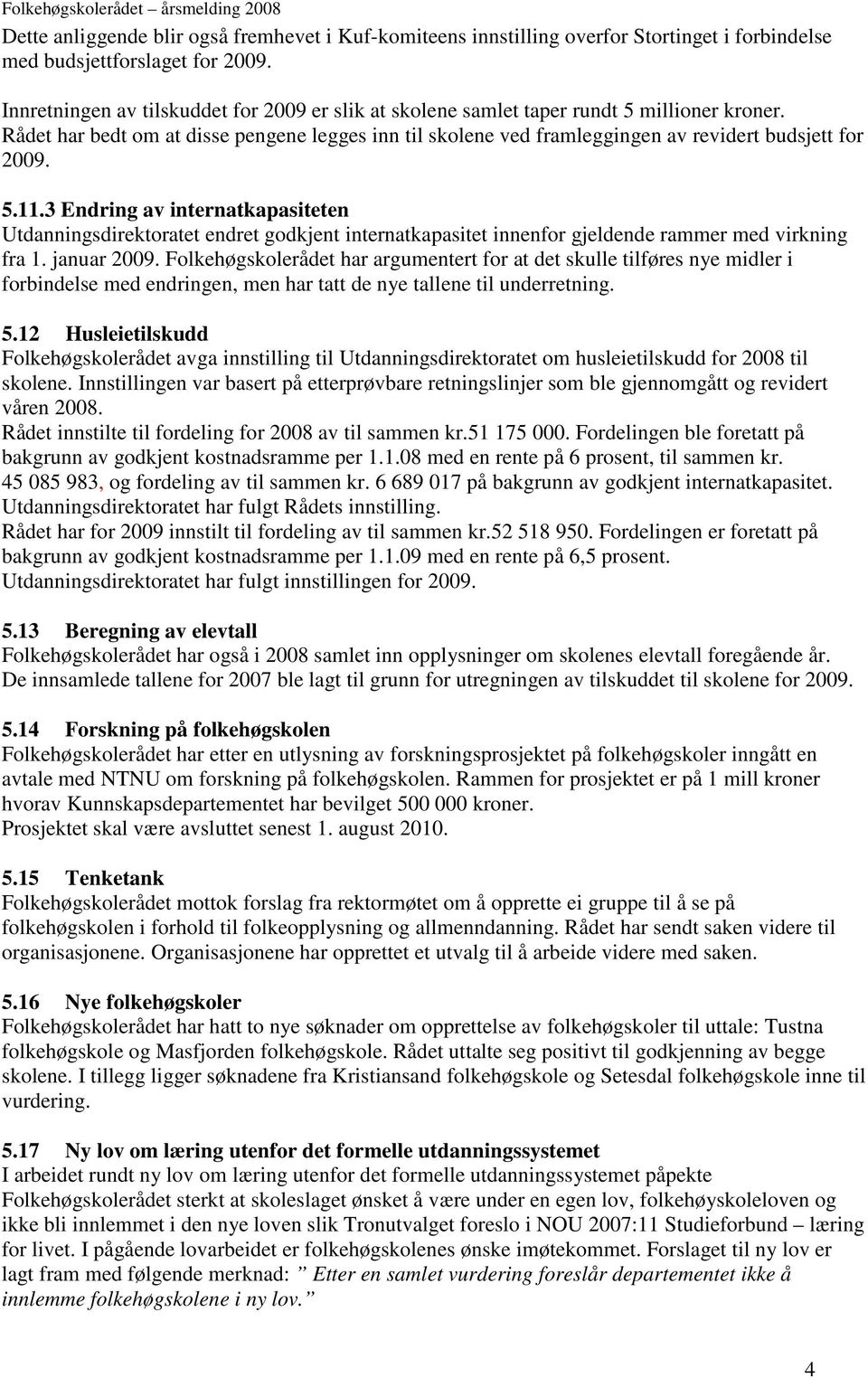 Folkehøgskolerådet – årsmelding 2008

Dette anliggende blir også fremhevet i Kuf-komiteens innstilling overfor Stortinget i forbindelse med budsjettforslaget for 2009.

Innretningen av tilskuddet for 2009 er slik at skolene samlet taper rundt 5 millioner kroner. Rådet har bedt om at disse pengene legges inn til skolene ved framleggingen av revidert budsjett for 2009.

5.11.3 Endring av internatkapasiteten
Utdanningsdirektoratet endret godkjent internatkapasitet innenfor gjeldende rammer med virkning fra 1. januar 2009. Folkehøgskolerådet har argumentert for at det skulle tilføres nye midler i forbindelse med endringen, men har tatt de nye tallene til underretning.

5.12 Husleietilskudd
Folkehøgskolerådet avga innstilling til Utdanningsdirektoratet om husleietilskudd for 2008 til skolene. Innstillingen var basert på etterprøvbare retningslinjer som ble gjennomgått og revidert våren 2008.
Rådet innstilte til fordeling for 2008 av til sammen kr.51 175 000. Fordelingen ble foretatt på bakgrunn av godkjent kostnadsramme per 1.1.08 med en rente på 6 prosent, til sammen kr. 45 085 983, og fordeling av til sammen kr. 6 689 017 på bakgrunn av godkjent internatkapasitet. Utdanningsdirektoratet har fulgt Rådets innstilling.
Rådet har for 2009 innstilt til fordeling av til sammen kr.52 518 950. Fordelingen er foretatt på bakgrunn av godkjent kostnadsramme per 1.1.09 med en rente på 6,5 prosent. Utdanningsdirektoratet har fulgt innstillingen for 2009.

5.13 Beregning av elevtall
Folkehøgskolerådet har også i 2008 samlet inn opplysninger om skolenes elevtall foregående år. De innsamlede tallene for 2007 ble lagt til grunn for utregningen av tilskuddet til skolene for 2009.

5.14 Forskning på folkehøgskolen
Folkehøgskolerådet har etter en utlysning av forskningsprosjektet på folkehøgskoler inngått en avtale med NTNU om forskning på folkehøgskolen. Rammen for prosjektet er på 1 mill kroner hvorav Kunnskapsdepartementet har bevilget 500 000 kroner.
Prosjektet skal være avsluttet senest 1. august 2010.

5.15 Tenketank
Folkehøgskolerådet mottok forslag fra rektormøtet om å opprette ei gruppe til å se på folkehøgskolen i forhold til folkeopplysning og allmenndanning. Rådet har sendt saken videre til organisasjonene. Organisasjonene har opprettet et utvalg til å arbeide videre med saken.

5.16 Nye folkehøgskoler
Folkehøgskolerådet har hatt to nye søknader om opprettelse av folkehøgskoler til uttale: Tustna folkehøgskole og Masfjorden folkehøgskole. Rådet uttalte seg positivt til godkjenning av begge skolene. I tillegg ligger søknadene fra Kristiansand folkehøgskole og Setesdal folkehøgskole inne til vurdering.

5.17 Ny lov om læring utenfor det formelle utdanningssystemet
I arbeidet rundt ny lov om læring utenfor det formelle utdanningssystemet påpekte Folkehøgskolerådet sterkt at skoleslaget ønsket å være under en egen lov, folkehøyskoleloven og ikke bli innlemmet i den nye loven slik Tronutvalget foreslo i NOU 2007:11 Studieforbund – læring for livet. I pågående lovarbeidet er folkehøgskolenes ønske imøtekommet. Forslaget til ny lov er lagt fram med følgende merknad: ” Etter en samlet vurdering foreslår departementet ikke å innlemme folkehøgskolene i ny lov.”

4